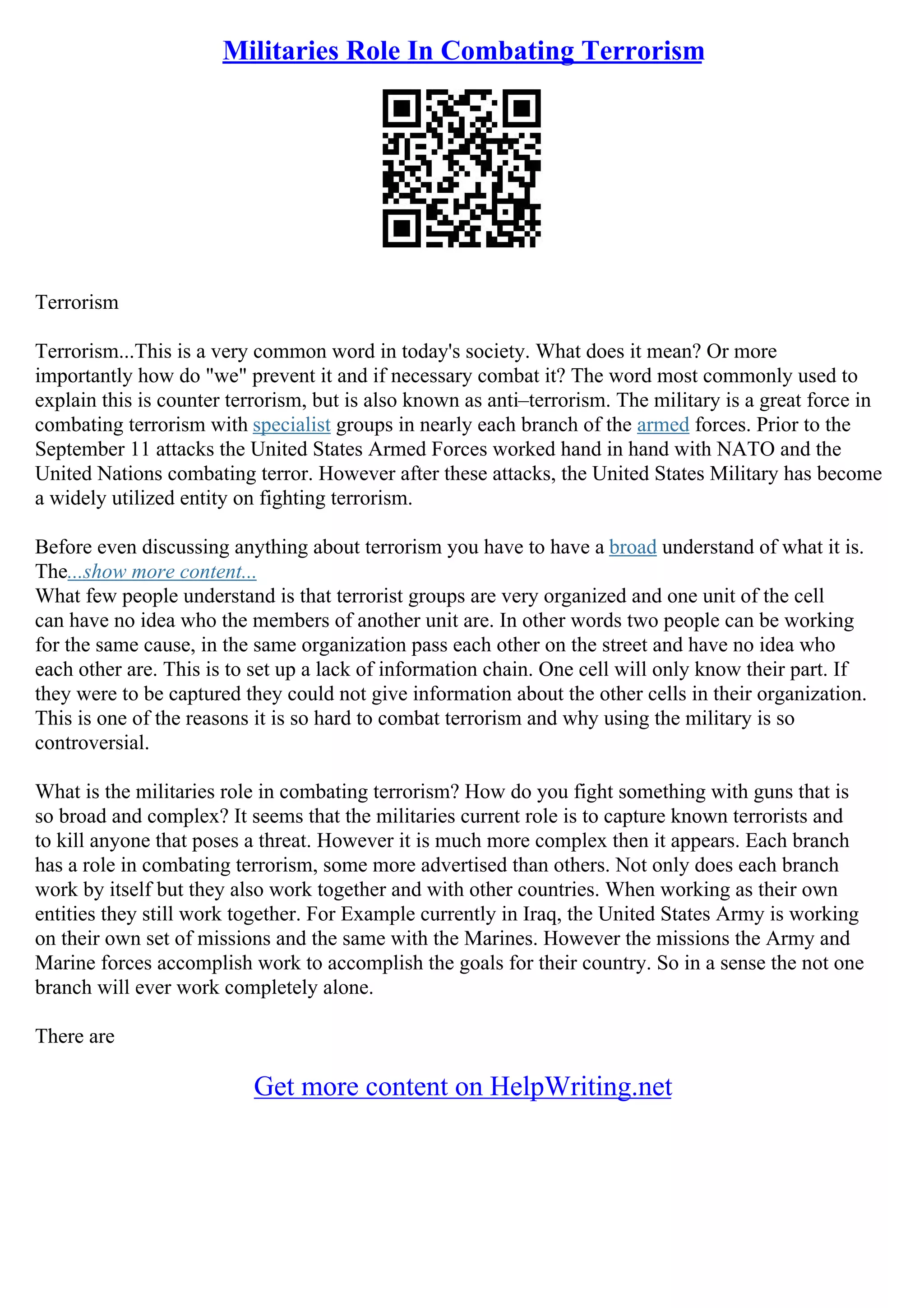 Militaries Role In Combating Terrorism

Terrorism

Terrorism...This is a very common word in today's society. What does it mean? Or more importantly how do "we" prevent it and if necessary combat it? The word most commonly used to explain this is counter terrorism, but is also known as anti–terrorism. The military is a great force in combating terrorism with specialist groups in nearly each branch of the armed forces. Prior to the September 11 attacks the United States Armed Forces worked hand in hand with NATO and the United Nations combating terror. However after these attacks, the United States Military has become a widely utilized entity on fighting terrorism.

Before even discussing anything about terrorism you have to have a broad understand of what it is. The...show more content...
What few people understand is that terrorist groups are very organized and one unit of the cell can have no idea who the members of another unit are. In other words two people can be working for the same cause, in the same organization pass each other on the street and have no idea who each other are. This is to set up a lack of information chain. One cell will only know their part. If they were to be captured they could not give information about the other cells in their organization. This is one of the reasons it is so hard to combat terrorism and why using the military is so controversial.

What is the militaries role in combating terrorism? How do you fight something with guns that is so broad and complex? It seems that the militaries current role is to capture known terrorists and to kill anyone that poses a threat. However it is much more complex then it appears. Each branch has a role in combating terrorism, some more advertised than others. Not only does each branch work by itself but they also work together and with other countries. When working as their own entities they still work together. For Example currently in Iraq, the United States Army is working on their own set of missions and the same with the Marines. However the missions the Army and Marine forces accomplish work to accomplish the goals for their country. So in a sense the not one branch will ever work completely alone.

There are

Get more content on HelpWriting.net